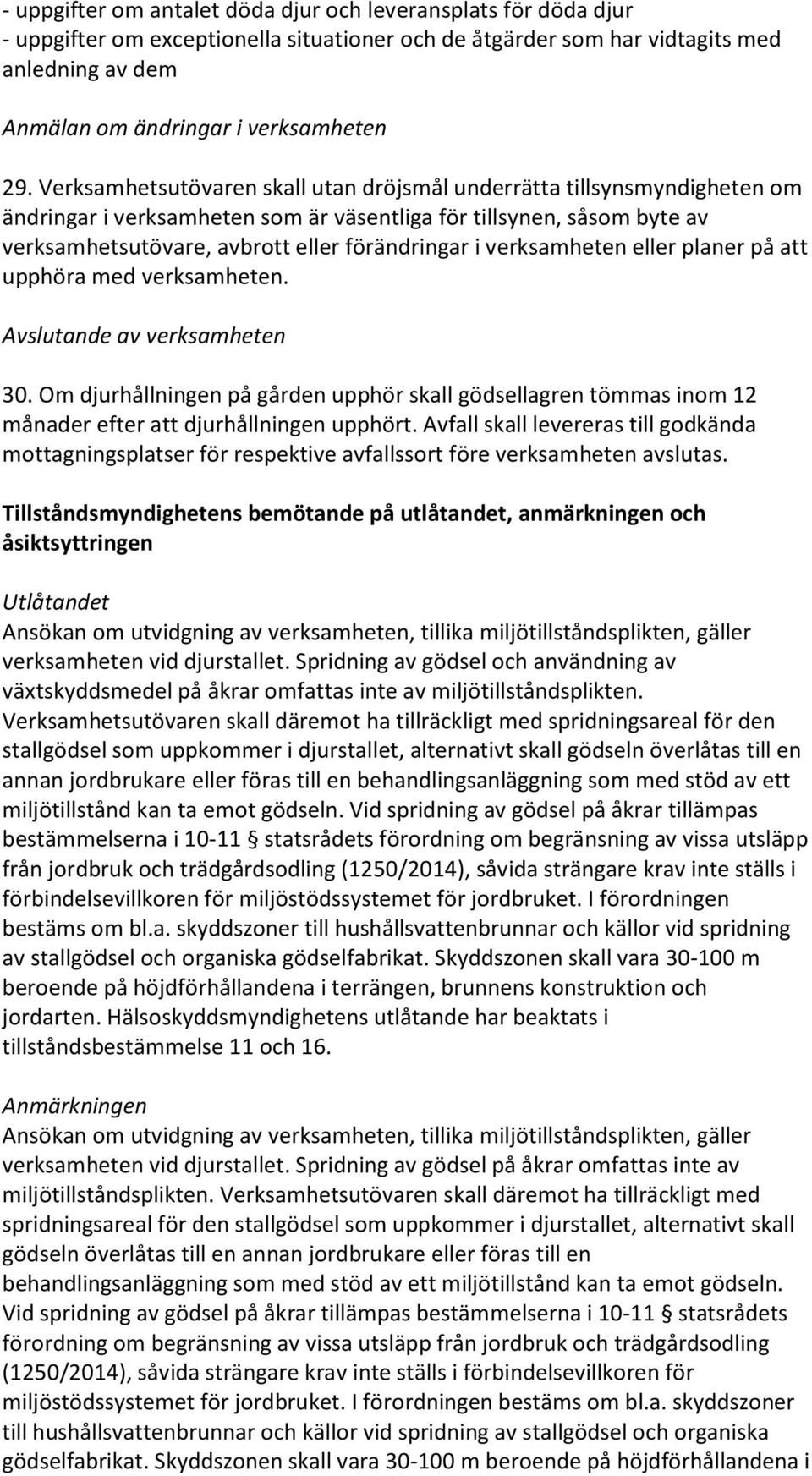 - uppgifter om antalet döda djur och leveransplats för döda djur
- uppgifter om exceptionella situationer och de åtgärder som har vidtagits med anledning av dem

Anmälan om ändringar i verksamheten

29. Verksamhetsutövaren skall utan dröjsmål underrätta tillsynsmyndigheten om ändringar i verksamheten som är väsentliga för tillsynen, såsom byte av verksamhetsutövare, avbrott eller förändringar i verksamheten eller planer på att upphöra med verksamheten.

Avslutande av verksamheten

30. Om djurhållningen på gården upphör skall gödsellagren tömmas inom 12 månader efter att djurhållningen upphört. Avfall skall levereras till godkända mottagningsplatser för respektive avfallssort före verksamheten avslutas.

Tillståndsmyndighetens bemötande på utlåtandet, anmärkningen och åsiktsyttringen

Utlåtandet
Ansökan om utvidgning av verksamheten, tillika miljötillståndsplikten, gäller verksamheten vid djurstallet. Spridning av gödsel och användning av växtskyddsmedel på åkrar omfattas inte av miljötillståndsplikten. Verksamhetsutövaren skall däremot ha tillräckligt med spridningsareal för den stallgödsel som uppkommer i djurstallet, alternativt skall gödseln överlåtas till en annan jordbrukare eller föras till en behandlingsanläggning som med stöd av ett miljötillstånd kan ta emot gödseln. Vid spridning av gödsel på åkrar tillämpas bestämmelserna i 10-11 § statsrådets förordning om begränsning av vissa utsläpp från jordbruk och trädgårdsodling (1250/2014), såvida strängare krav inte ställs i förbindelsevillkoren för miljöstödssystemet för jordbruket. I förordningen bestäms om bl.a. skyddszoner till hushållsvattenbrunnar och källor vid spridning av stallgödsel och organiska gödselfabrikat. Skyddszonen skall vara 30-100 m beroende på höjdförhållandena i terrängen, brunnens konstruktion och jordarten. Hälsoskyddsmyndighetens utlåtande har beaktats i tillståndsbestämmelse 11 och 16.

Anmärkningen
Ansökan om utvidgning av verksamheten, tillika miljötillståndsplikten, gäller verksamheten vid djurstallet. Spridning av gödsel på åkrar omfattas inte av miljötillståndsplikten. Verksamhetsutövaren skall däremot ha tillräckligt med spridningsareal för den stallgödsel som uppkommer i djurstallet, alternativt skall gödseln överlåtas till en annan jordbrukare eller föras till en behandlingsanläggning som med stöd av ett miljötillstånd kan ta emot gödseln. Vid spridning av gödsel på åkrar tillämpas bestämmelserna i 10-11 § statsrådets förordning om begränsning av vissa utsläpp från jordbruk och trädgårdsodling (1250/2014), såvida strängare krav inte ställs i förbindelsevillkoren för miljöstödssystemet för jordbruket. I förordningen bestäms om bl.a. skyddszoner till hushållsvattenbrunnar och källor vid spridning av stallgödsel och organiska gödselfabrikat. Skyddszonen skall vara 30-100 m beroende på höjdförhållandena i